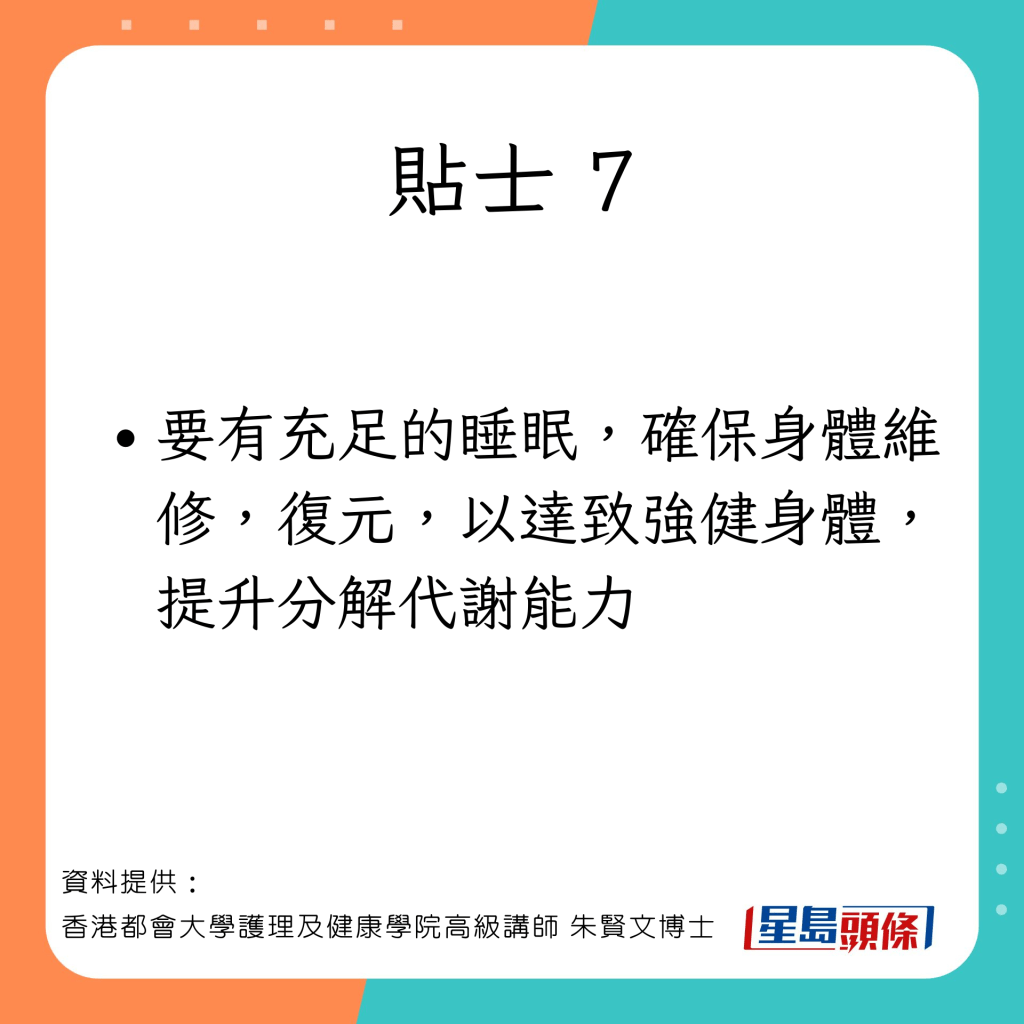 貼士 7

• 要有充足的睡眠，確保身體維修，復元，以達致強健身體，提升分解代謝能力

資料提供：
香港都會大學護理及健康學院高級講師 朱賢文博士

星島頭條